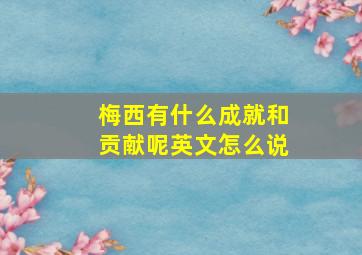 梅西有什么成就和贡献呢英文怎么说